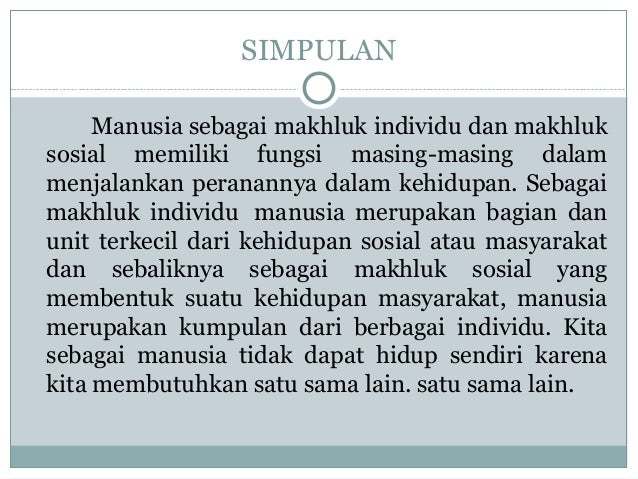 SIMPULAN

Manusia sebagai makhluk individu dan makhluk sosial memiliki fungsi masing-masing dalam menjalankan peranannya dalam kehidupan. Sebagai makhluk individu manusia merupakan bagian dan unit terkecil dari kehidupan sosial atau masyarakat dan sebaliknya sebagai makhluk sosial yang membentuk suatu kehidupan masyarakat, manusia merupakan kumpulan dari berbagai individu. Kita sebagai manusia tidak dapat hidup sendiri karena kita membutuhkan satu sama lain. satu sama lain.